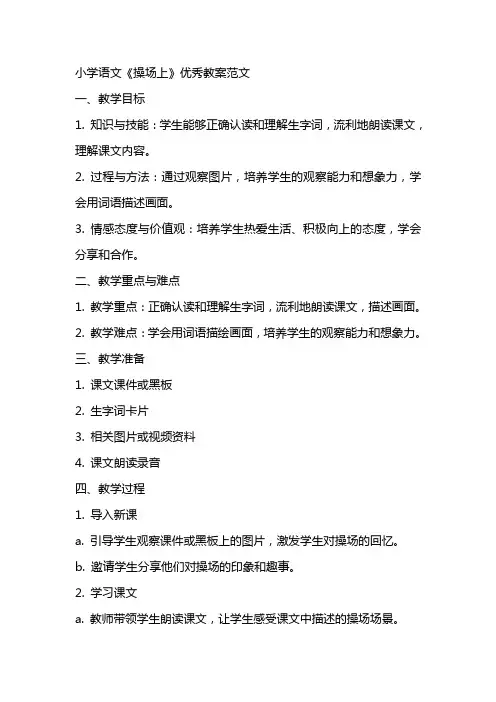 小学语文《操场上》优秀教案范文

一、教学目标

1. 知识与技能：学生能够正确认读和理解生字词，流利地朗读课文，理解课文内容。

2. 过程与方法：通过观察图片，培养学生的观察能力和想象力，学会用词语描述画面。

3. 情感态度与价值观：培养学生热爱生活、积极向上的态度，学会分享和合作。

二、教学重点与难点

1. 教学重点：正确认读和理解生字词，流利地朗读课文，描述画面。

2. 教学难点：学会用词语描绘画面，培养学生的观察能力和想象力。

三、教学准备

1. 课文课件或黑板

2. 生字词卡片

3. 相关图片或视频资料

4. 课文朗读录音

四、教学过程

1. 导入新课

a. 引导学生观察课件或黑板上的图片，激发学生对操场的回忆。

b. 邀请学生分享他们对操场的印象和趣事。

2. 学习课文

a. 教师带领学生朗读课文，让学生感受课文中描述的操场场景。